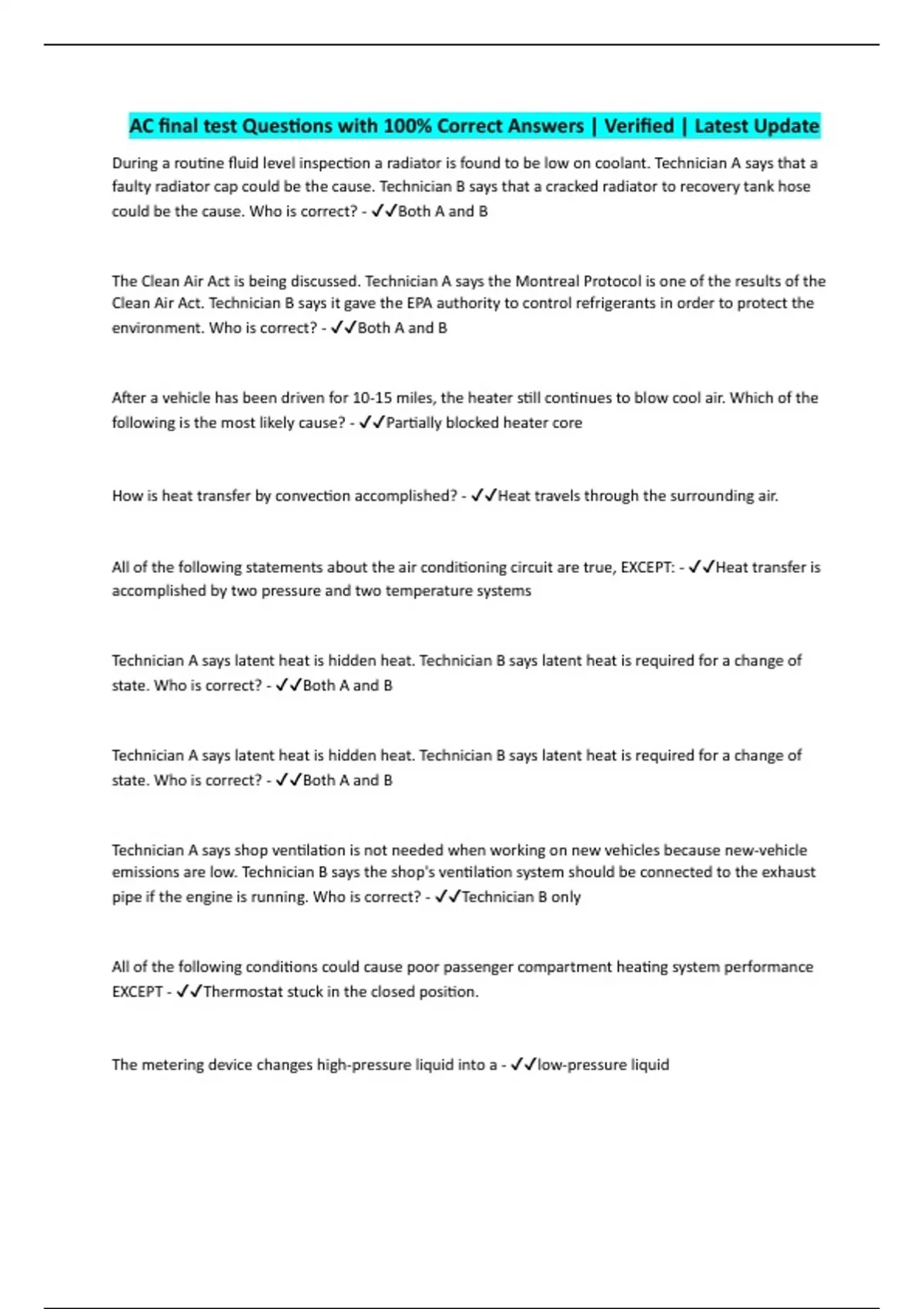 AC final test Questions with 100% Correct Answers | Verified | Latest Update

During a routine fluid level inspection a radiator is found to be low on coolant. Technician A says that a faulty radiator cap could be the cause. Technician B says that a cracked radiator to recovery tank hose could be the cause. Who is correct? - ✓✓Both A and B

The Clean Air Act is being discussed. Technician A says the Montreal Protocol is one of the results of the Clean Air Act. Technician B says it gave the EPA authority to control refrigerants in order to protect the environment. Who is correct? - ✓✓Both A and B

After a vehicle has been driven for 10-15 miles, the heater still continues to blow cool air. Which of the following is the most likely cause? - ✓✓Partially blocked heater core

How is heat transfer by convection accomplished? - ✓✓Heat travels through the surrounding air.

All of the following statements about the air conditioning circuit are true, EXCEPT: - ✓✓Heat transfer is accomplished by two pressure and two temperature systems

Technician A says latent heat is hidden heat. Technician B says latent heat is required for a change of state. Who is correct? - ✓✓Both A and B

Technician A says latent heat is hidden heat. Technician B says latent heat is required for a change of state. Who is correct? - ✓✓Both A and B

Technician A says shop ventilation is not needed when working on new vehicles because new-vehicle emissions are low. Technician B says the shop's ventilation system should be connected to the exhaust pipe if the engine is running. Who is correct? - ✓✓Technician B only

All of the following conditions could cause poor passenger compartment heating system performance EXCEPT - ✓✓Thermostat stuck in the closed position.

The metering device changes high-pressure liquid into a - ✓✓low-pressure liquid